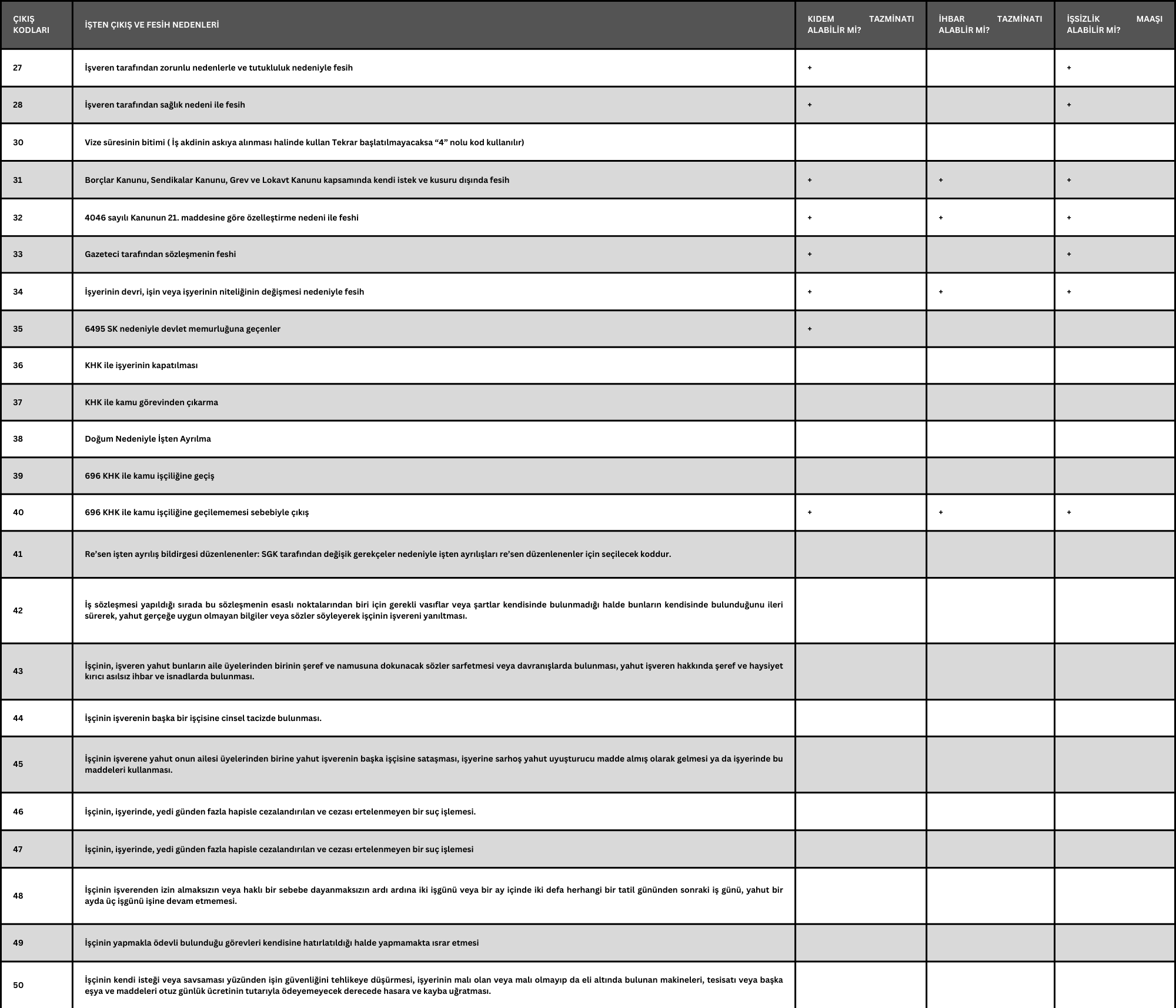 | ÇIKIŞ KODLARI | İŞTEN ÇIKIŞ VE FESİH NEDENLERİ | KIDEM TAZMİNATI ALABİLİR Mİ? | İHBAR TAZMİNATI ALABLİR Mİ? | İŞSİZLİK MAAŞI ALABİLİR Mİ? |
|---|---|---|---|---|
| 27 | İşveren tarafından zorunlu nedenlerle ve tutukluluk nedeniyle fesih | + | | + |
| 28 | İşveren tarafından sağlık nedeni ile fesih | + | | + |
| 30 | Vize süresinin bitimi ( İş akdinin askıya alınması halinde kullan Tekrar başlatılmayacaksa “4” nolu kod kullanılır) | | | |
| 31 | Borçlar Kanunu, Sendikalar Kanunu, Grev ve Lokavt Kanunu kapsamında kendi istek ve kusuru dışında fesih | + | + | + |
| 32 | 4046 sayılı Kanunun 21. maddesine göre özelleştirme nedeni ile feshi | + | + | + |
| 33 | Gazeteci tarafından sözleşmenin feshi | + | | + |
| 34 | İşyerinin devri, işin veya işyerinin niteliğinin değişmesi nedeniyle fesih | + | + | + |
| 35 | 6495 SK nedeniyle devlet memurluğuna geçenler | + | | |
| 36 | KHK ile işyerinin kapatılması | | | |
| 37 | KHK ile kamu görevinden çıkarma | | | |
| 38 | Doğum Nedeniyle İşten Ayrılma | | | |
| 39 | 696 KHK ile kamu işçiliğine geçiş | | | |
| 40 | 696 KHK ile kamu işçiliğine geçilememesi sebebiyle çıkış | + | + | + |
| 41 | Re’sen işten ayrılış bildirgesi düzenlenenler: SGK tarafından değişik gerekçeler nedeniyle işten ayrılışları re’sen düzenlenenler için seçilecek koddur. | | | |
| 42 | İş sözleşmesi yapıldığı sırada bu sözleşmenin esaslı noktalarından biri için gerekli vasıflar veya şartlar kendisinde bulunmadığı halde bunların kendisinde bulunduğunu ileri sürerek, yahut gerçeğe uygun olmayan bilgiler veya sözler söyleyerek işçinin işvereni yanıltması. | | | |
| 43 | İşçinin, işveren yahut bunların aile üyelerinden birinin şeref ve namusuna dokunacak sözler sarfetmesi veya davranışlarda bulunması, yahut işveren hakkında şeref ve haysiyet kırıcı asılsız ihbar ve isnadlarda bulunması. | | | |
| 44 | İşçinin işverenin başka bir işçisine cinsel tacizde bulunması. | | | |
| 45 | İşçinin işverene yahut onun ailesi üyelerinden birine yahut işverenin başka işçisine sataşması, işyerine sarhoş yahut uyuşturucu madde almış olarak gelmesi ya da işyerinde bu maddeleri kullanması. | | | |
| 46 | İşçinin, işyerinde, yedi günden fazla hapisle cezalandırılan ve cezası ertelenmeyen bir suç işlemesi. | | | |
| 47 | İşçinin, işyerinde, yedi günden fazla hapisle cezalandırılan ve cezası ertelenmeyen bir suç işlemesi | | | |
| 48 | İşçinin işverenden izin almaksızın veya haklı bir sebebe dayanmaksızın ardı ardına iki işgünü veya bir ay içinde iki defa herhangi bir tatil gününden sonraki iş günü, yahut bir ayda üç işgünü işine devam etmemesi. | | | |
| 49 | İşçinin yapmakla ödevli bulunduğu görevleri kendisine hatırlatıldığı halde yapmamakta ısrar etmesi | | | |
| 50 | İşçinin kendi isteği veya savsaması yüzünden işin güvenliğini tehlikeye düşürmesi, işyerinin malı olan veya malı olmayıp da eli altında bulunan makineleri, tesisatı veya başka eşya ve maddeleri otuz günlük ücretinin tutarıyla ödeyemeyecek derecede hasara ve kayba uğratması. | | | |